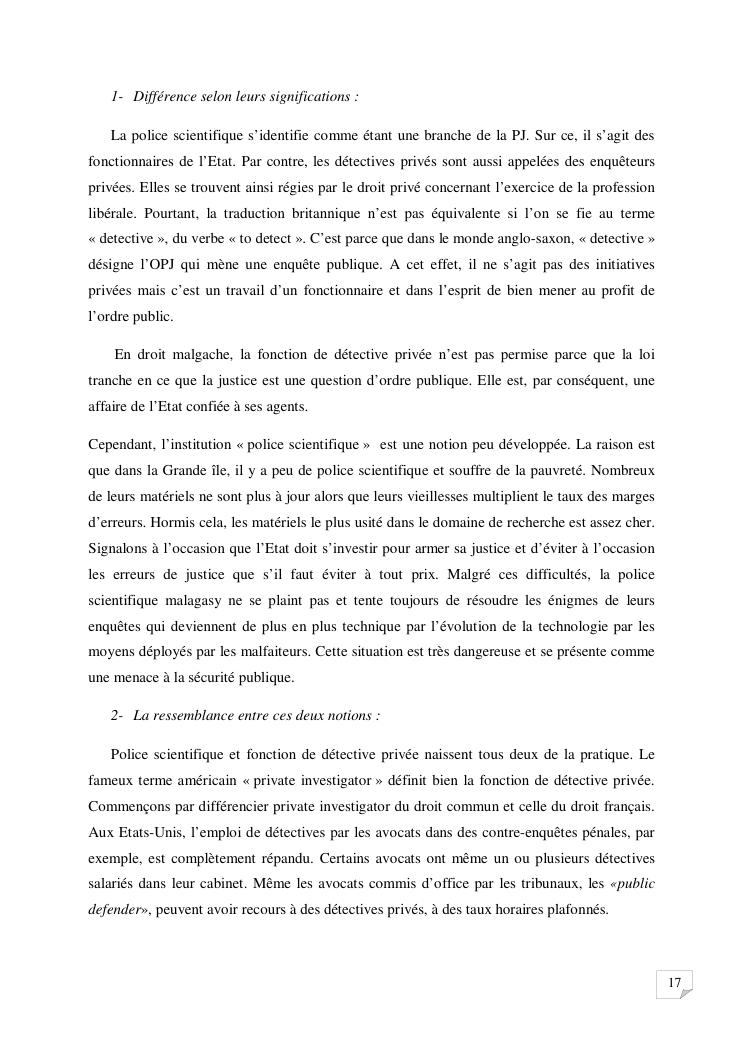 1- Différence selon leurs significations :

La police scientifique s'identifie comme étant une branche de la PJ. Sur ce, il s'agit des fonctionnaires de l'Etat. Par contre, les détectives privés sont aussi appelées des enquêteurs privées. Elles se trouvent ainsi régies par le droit privé concernant l'exercice de la profession libérale. Pourtant, la traduction britannique n'est pas équivalente si l'on se fie au terme « detective », du verbe « to detect ». C'est parce que dans le monde anglo-saxon, « detective » désigne l'OPJ qui mène une enquête publique. A cet effet, il ne s'agit pas des initiatives privées mais c'est un travail d'un fonctionnaire et dans l'esprit de bien mener au profit de l'ordre public.

En droit malgache, la fonction de détective privée n'est pas permise parce que la loi tranche en ce que la justice est une question d'ordre publique. Elle est, par conséquent, une affaire de l'Etat confiée à ses agents.

Cependant, l'institution « police scientifique » est une notion peu développée. La raison est que dans la Grande île, il y a peu de police scientifique et souffre de la pauvreté. Nombreux de leurs matériels ne sont plus à jour alors que leurs vieillesses multiplient le taux des marges d'erreurs. Hormis cela, les matériels le plus usité dans le domaine de recherche est assez cher. Signalons à l'occasion que l'Etat doit s'investir pour armer sa justice et d'éviter à l'occasion les erreurs de justice que s'il faut éviter à tout prix. Malgré ces difficultés, la police scientifique malagasy ne se plaint pas et tente toujours de résoudre les énigmes de leurs enquêtes qui deviennent de plus en plus technique par l'évolution de la technologie par les moyens déployés par les malfaiteurs. Cette situation est très dangereuse et se présente comme une menace à la sécurité publique.

2- La ressemblance entre ces deux notions :

Police scientifique et fonction de détective privée naissent tous deux de la pratique. Le fameux terme américain « private investigator » définit bien la fonction de détective privée. Commençons par différencier private investigator du droit commun et celle du droit français. Aux Etats-Unis, l'emploi de détectives par les avocats dans des contre-enquêtes pénales, par exemple, est complètement répandu. Certains avocats ont même un ou plusieurs détectives salariés dans leur cabinet. Même les avocats commis d'office par les tribunaux, les «public defender», peuvent avoir recours à des détectives privés, à des taux horaires plafonnés.

17